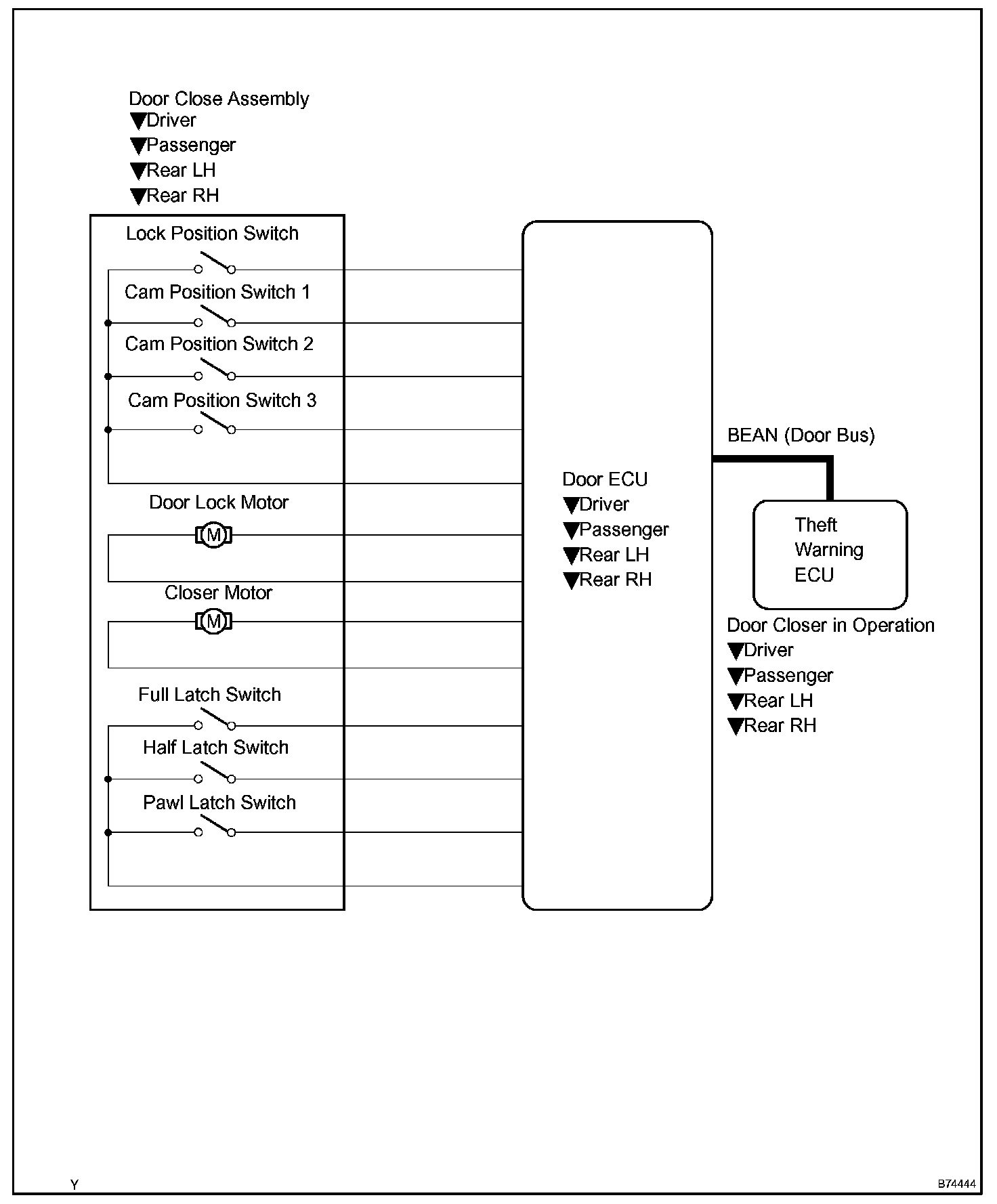 Door Close Assembly
▼Driver
▼Passenger
▼Rear LH
▼Rear RH

Lock Position Switch
Cam Position Switch 1
Cam Position Switch 2
Cam Position Switch 3
Door Lock Motor
M
Closer Motor
M
Full Latch Switch
Half Latch Switch
Pawl Latch Switch

Door ECU
▼Driver
▼Passenger
▼Rear LH
▼Rear RH

BEAN (Door Bus)

Theft Warning ECU

Door Closer in Operation
▼Driver
▼Passenger
▼Rear LH
▼Rear RH

Y

B74444